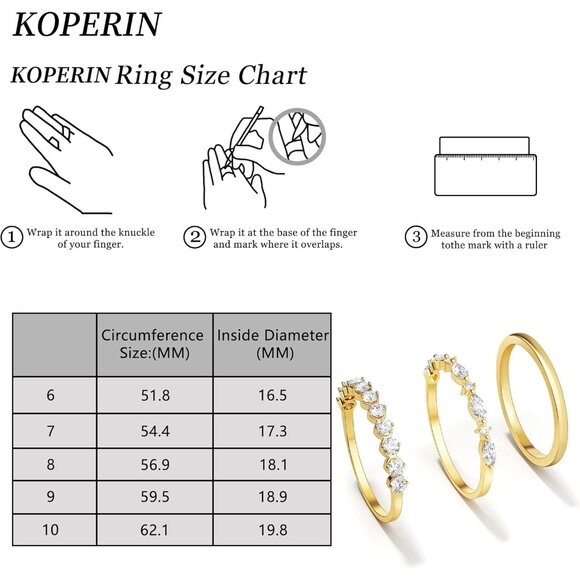 KOPERIN

KOPERIN Ring Size Chart

① Wrap it around the knuckle of your finger.

② Wrap it at the base of the finger and mark where it overlaps.

③ Measure from the beginning tothe mark with a ruler

| | Circumference Size:(MM) | Inside Diameter (MM) |
|---|---|---|
| 6 | 51.8 | 16.5 |
| 7 | 54.4 | 17.3 |
| 8 | 56.9 | 18.1 |
| 9 | 59.5 | 18.9 |
| 10 | 62.1 | 19.8 |